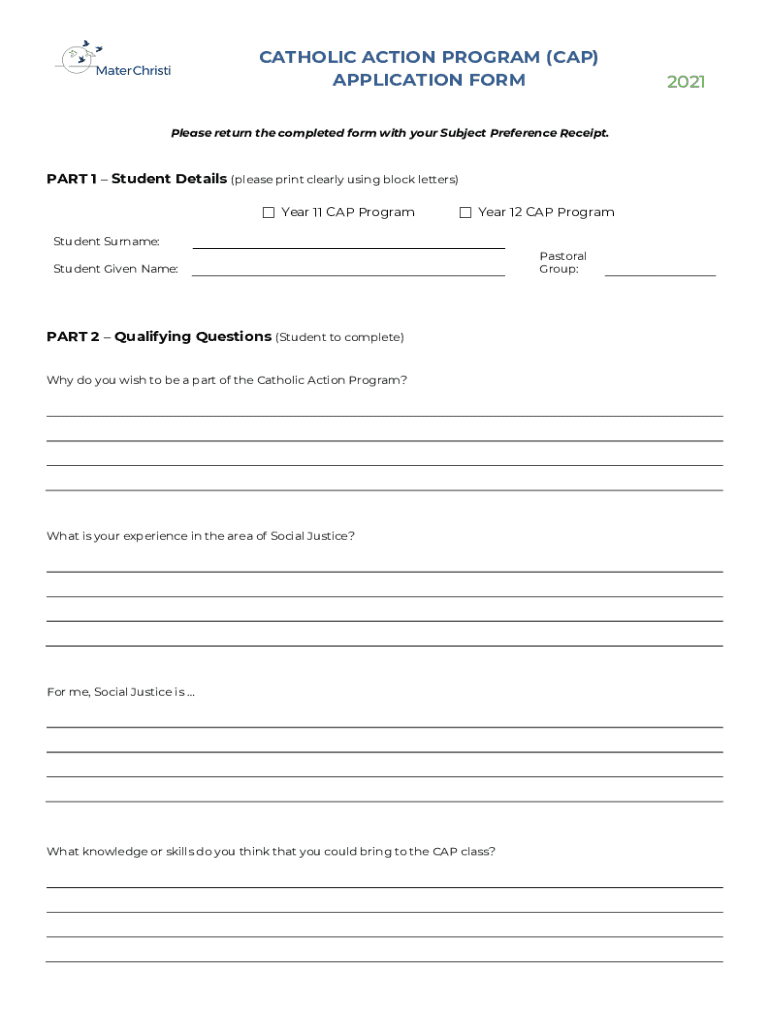 MaterChristi

CATHOLIC ACTION PROGRAM (CAP)
APPLICATION FORM

2021

Please return the completed form with your Subject Preference Receipt.

PART 1 – Student Details (please print clearly using block letters)

☐ Year 11 CAP Program ☐ Year 12 CAP Program

Student Surname:

Student Given Name:

Pastoral Group:

PART 2 – Qualifying Questions (Student to complete)

Why do you wish to be a part of the Catholic Action Program?

What is your experience in the area of Social Justice?

For me, Social Justice is ...

What knowledge or skills do you think that you could bring to the CAP class?